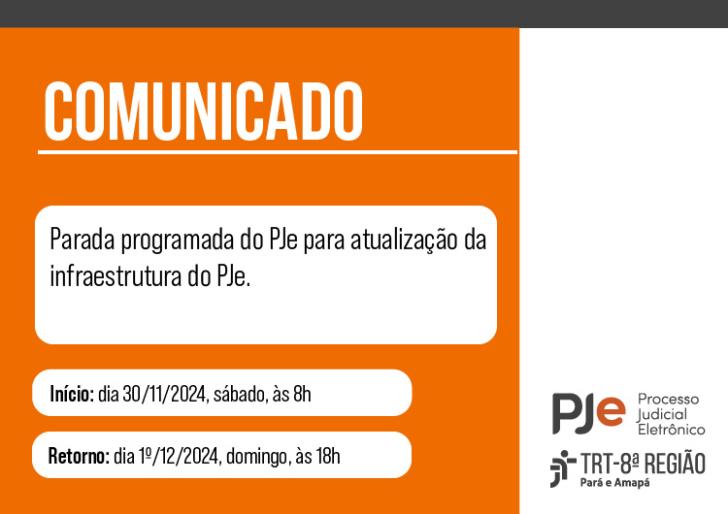 COMUNICADO

Parada programada do PJe para atualização da infraestrutura do PJe.

Início: dia 30/11/2024, sábado, às 8h

Retorno: dia 1º/12/2024, domingo, às 18h

PJe Processo Judicial Eletrônico

TRT-8ª REGIÃO
Pará e Amapá